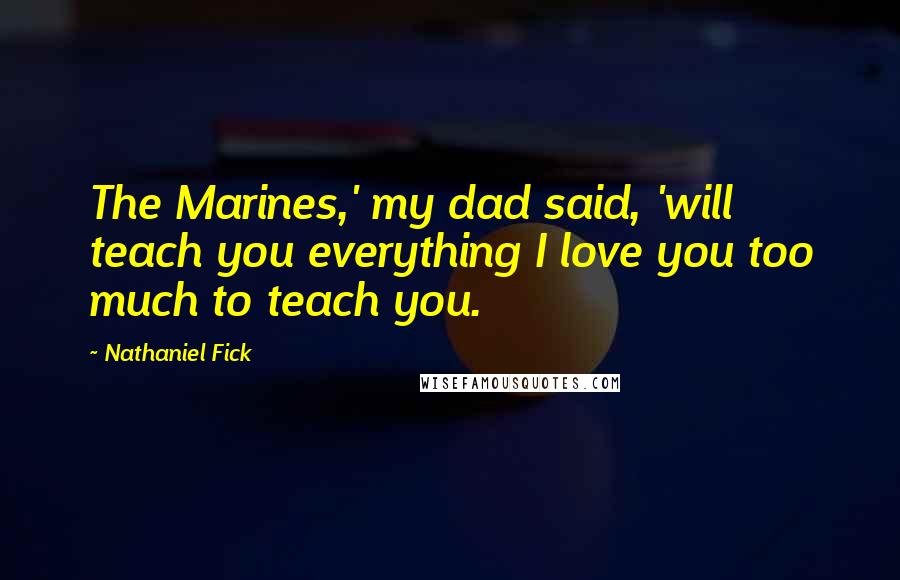 The Marines,' my dad said, 'will teach you everything I love you too much to teach you.

~ Nathaniel Fick

WISEFAMOUSQUOTES.COM